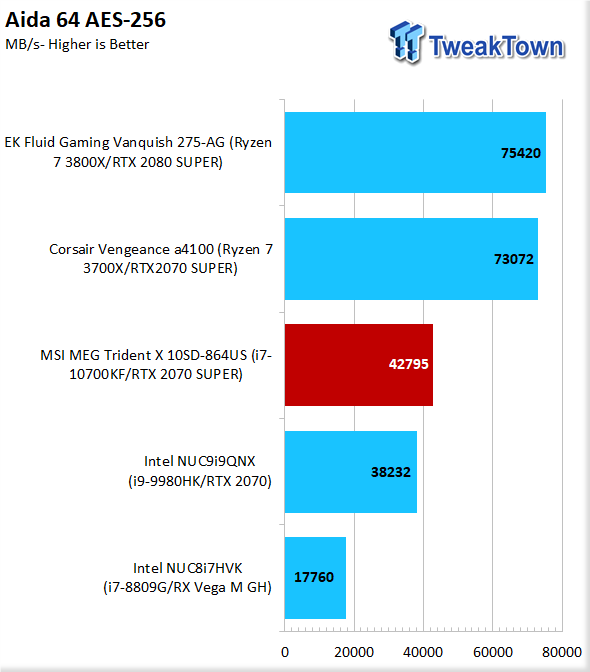 Aida 64 AES-256
MB/s- Higher is Better

TweakTown

EK Fluid Gaming Vanquish 275-AG (Ryzen 7 3800X/RTX 2080 SUPER)
75420

Corsair Vengeance a4100 (Ryzen 7 3700X/RTX2070 SUPER)
73072

MSI MEG Trident X 10SD-864US (i7-10700KF/RTX 2070 SUPER)
42795

Intel NUC9i9QNX (i9-9980HK/RTX 2070)
38232

Intel NUC8i7HVK (i7-8809G/RX Vega M GH)
17760

0 20000 40000 60000 80000